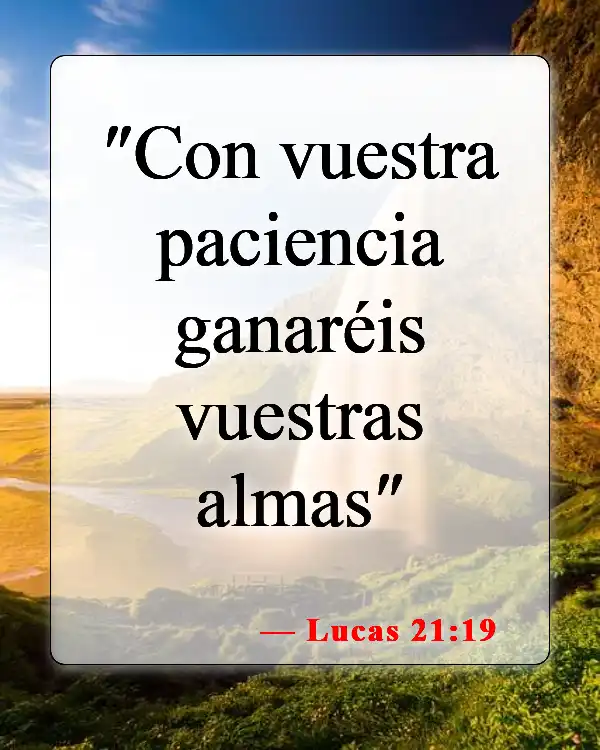 "Con vuestra paciencia ganaréis vuestras almas"

— Lucas 21:19